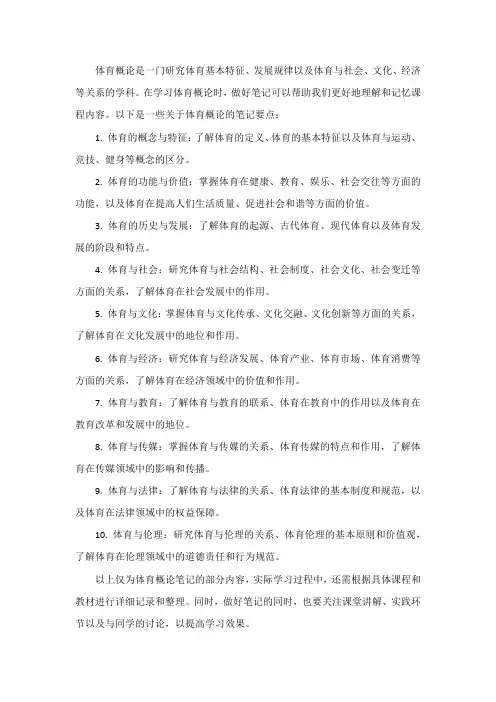 体育概论是一门研究体育基本特征、发展规律以及体育与社会、文化、经济等关系的学科。在学习体育概论时，做好笔记可以帮助我们更好地理解和记忆课程内容。以下是一些关于体育概论的笔记要点：

1. 体育的概念与特征：了解体育的定义、体育的基本特征以及体育与运动、竞技、健身等概念的区分。

2. 体育的功能与价值：掌握体育在健康、教育、娱乐、社会交往等方面的功能，以及体育在提高人们生活质量、促进社会和谐等方面的价值。

3. 体育的历史与发展：了解体育的起源、古代体育、现代体育以及体育发展的阶段和特点。

4. 体育与社会：研究体育与社会结构、社会制度、社会文化、社会变迁等方面的关系，了解体育在社会发展中的作用。

5. 体育与文化：掌握体育与文化传承、文化交融、文化创新等方面的关系，了解体育在文化发展中的地位和作用。

6. 体育与经济：研究体育与经济发展、体育产业、体育市场、体育消费等方面的关系，了解体育在经济领域中的价值和作用。

7. 体育与教育：了解体育与教育的联系、体育在教育中的作用以及体育在教育改革和发展中的地位。

8. 体育与传媒：掌握体育与传媒的关系、体育传媒的特点和作用，了解体育在传媒领域中的影响和传播。

9. 体育与法律：了解体育与法律的关系、体育法律的基本制度和规范，以及体育在法律领域中的权益保障。

10. 体育与伦理：研究体育与伦理的关系、体育伦理的基本原则和价值观，了解体育在伦理领域中的道德责任和行为规范。

以上仅为体育概论笔记的部分内容，实际学习过程中，还需根据具体课程和教材进行详细记录和整理。同时，做好笔记的同时，也要关注课堂讲解、实践环节以及与同学的讨论，以提高学习效果。